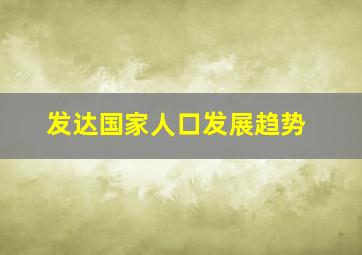 发达国家人口发展趋势